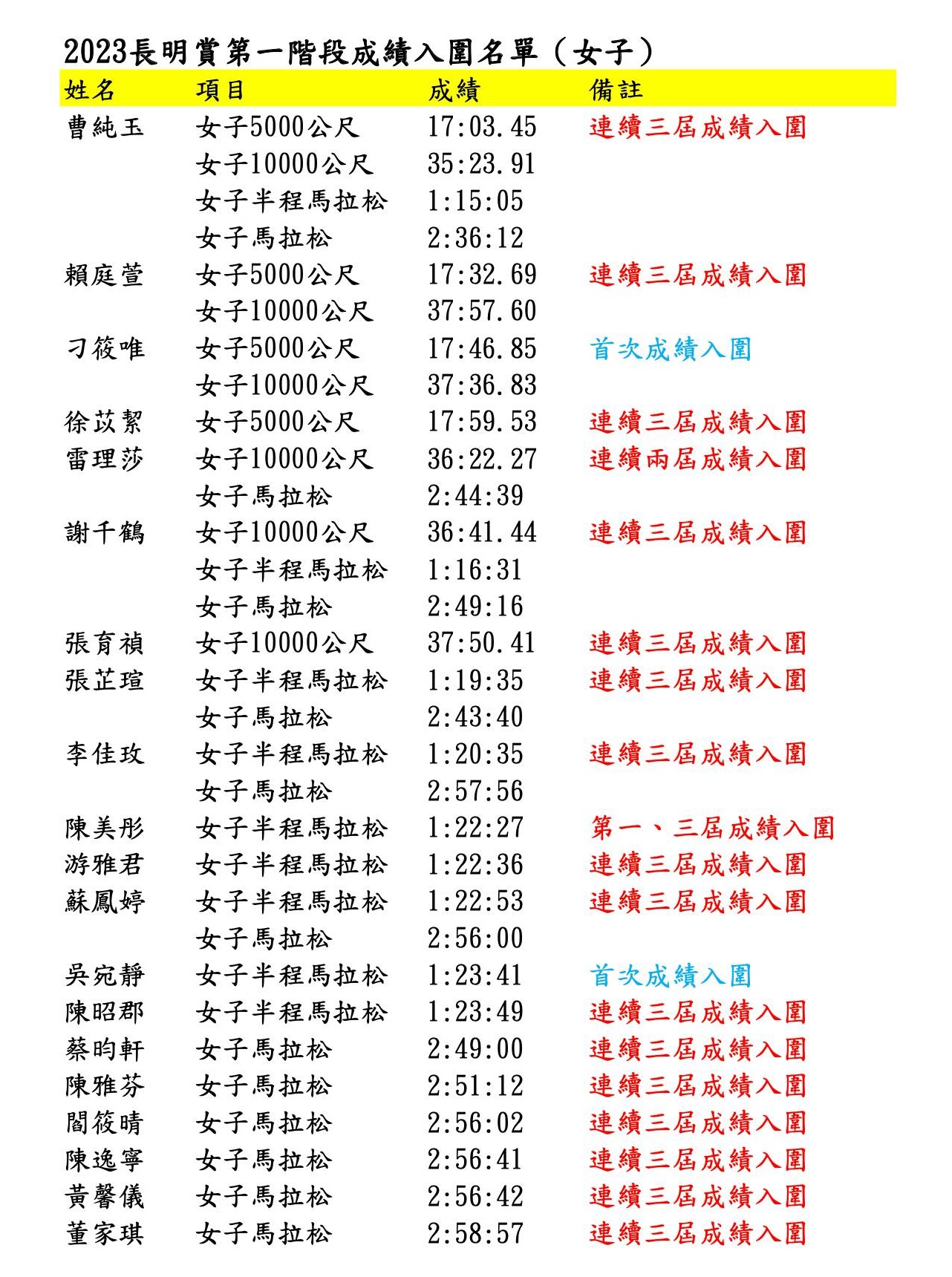 2023長明賞第一階段成績入圍名單（女子）

| 姓名 | 項目 | 成績 | 備註 |
|---|---|---|---|
| 曹純玉 | 女子5000公尺 | 17:03.45 | 連續三屆成績入圍 |
| | 女子10000公尺 | 35:23.91 | |
| | 女子半程馬拉松 | 1:15:05 | |
| | 女子馬拉松 | 2:36:12 | |
| 賴庭萱 | 女子5000公尺 | 17:32.69 | 連續三屆成績入圍 |
| | 女子10000公尺 | 37:57.60 | |
| 刁筱唯 | 女子5000公尺 | 17:46.85 | 首次成績入圍 |
| | 女子10000公尺 | 37:36.83 | |
| 徐苡絜 | 女子5000公尺 | 17:59.53 | 連續三屆成績入圍 |
| 雷理莎 | 女子10000公尺 | 36:22.27 | 連續兩屆成績入圍 |
| | 女子馬拉松 | 2:44:39 | |
| 謝千鶴 | 女子10000公尺 | 36:41.44 | 連續三屆成績入圍 |
| | 女子半程馬拉松 | 1:16:31 | |
| | 女子馬拉松 | 2:49:16 | |
| 張育禎 | 女子10000公尺 | 37:50.41 | 連續三屆成績入圍 |
| 張芷瑄 | 女子半程馬拉松 | 1:19:35 | 連續三屆成績入圍 |
| | 女子馬拉松 | 2:43:40 | |
| 李佳玫 | 女子半程馬拉松 | 1:20:35 | 連續三屆成績入圍 |
| | 女子馬拉松 | 2:57:56 | |
| 陳美彤 | 女子半程馬拉松 | 1:22:27 | 第一、三屆成績入圍 |
| 游雅君 | 女子半程馬拉松 | 1:22:36 | 連續三屆成績入圍 |
| 蘇鳳婷 | 女子半程馬拉松 | 1:22:53 | 連續三屆成績入圍 |
| | 女子馬拉松 | 2:56:00 | |
| 吳宛靜 | 女子半程馬拉松 | 1:23:41 | 首次成績入圍 |
| 陳昭郡 | 女子半程馬拉松 | 1:23:49 | 連續三屆成績入圍 |
| 蔡昀軒 | 女子馬拉松 | 2:49:00 | 連續三屆成績入圍 |
| 陳雅芬 | 女子馬拉松 | 2:51:12 | 連續三屆成績入圍 |
| 閻筱晴 | 女子馬拉松 | 2:56:02 | 連續三屆成績入圍 |
| 陳逸寧 | 女子馬拉松 | 2:56:41 | 連續三屆成績入圍 |
| 黃馨儀 | 女子馬拉松 | 2:56:42 | 連續三屆成績入圍 |
| 董家琪 | 女子馬拉松 | 2:58:57 | 連續三屆成績入圍 |